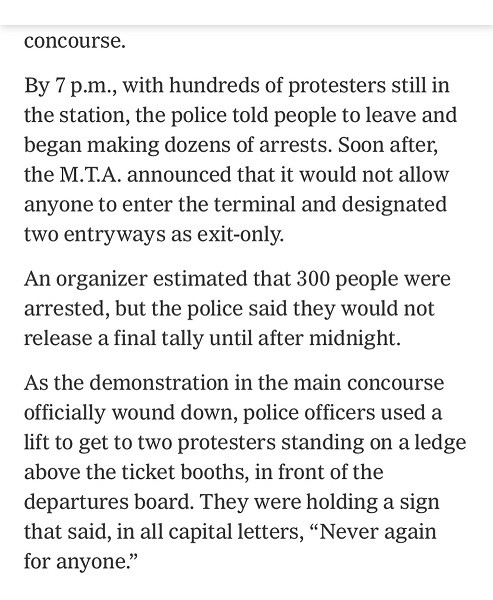 concourse.

By 7 p.m., with hundreds of protesters still in the station, the police told people to leave and began making dozens of arrests. Soon after, the M.T.A. announced that it would not allow anyone to enter the terminal and designated two entryways as exit-only.

An organizer estimated that 300 people were arrested, but the police said they would not release a final tally until after midnight.

As the demonstration in the main concourse officially wound down, police officers used a lift to get to two protesters standing on a ledge above the ticket booths, in front of the departures board. They were holding a sign that said, in all capital letters, “Never again for anyone.”